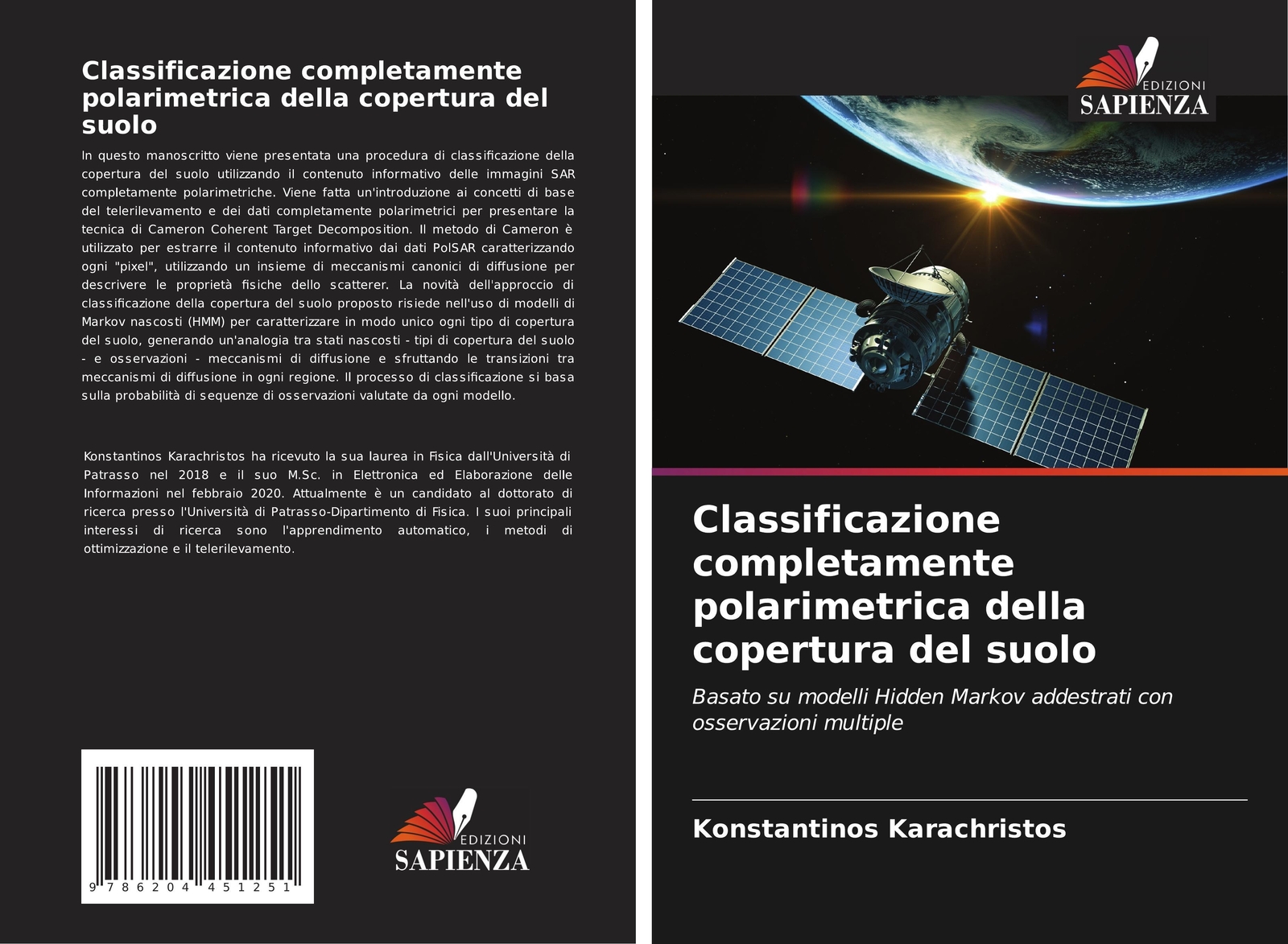 Classificazione completamente polarimetrica della copertura del suolo

In questo manoscritto viene presentata una procedura di classificazione della copertura del suolo utilizzando il contenuto informativo delle immagini SAR completamente polarimetriche. Viene fatta un'introduzione ai concetti di base del telerilevamento e dei dati completamente polarimetrici per presentare la tecnica di Cameron Coherent Target Decomposition. Il metodo di Cameron è utilizzato per estrarre il contenuto informativo dai dati PolSAR caratterizzando ogni "pixel", utilizzando un insieme di meccanismi canonici di diffusione per descrivere le proprietà fisiche dello scatterer. La novità dell'approccio di classificazione della copertura del suolo proposto risiede nell'uso di modelli di Markov nascosti (HMM) per caratterizzare in modo unico ogni tipo di copertura del suolo, generando un'analogia tra stati nascosti - tipi di copertura del suolo - e osservazioni - meccanismi di diffusione e sfruttando le transizioni tra meccanismi di diffusione in ogni regione. Il processo di classificazione si basa sulla probabilità di sequenze di osservazioni valutate da ogni modello.

Konstantinos Karachristos ha ricevuto la sua laurea in Fisica dall'Università di Patrasso nel 2018 e il suo M.Sc. in Elettronica ed Elaborazione delle Informazioni nel febbraio 2020. Attualmente è un candidato al dottorato di ricerca presso l'Università di Patrasso-Dipartimento di Fisica. I suoi principali interessi di ricerca sono l'apprendimento automatico, i metodi di ottimizzazione e il telerilevamento.

9 786204 451251

EDIZIONI
SAPIENZA

EDIZIONI
SAPIENZA

Classificazione completamente polarimetrica della copertura del suolo

Basato su modelli Hidden Markov addestrati con osservazioni multiple

Konstantinos Karachristos